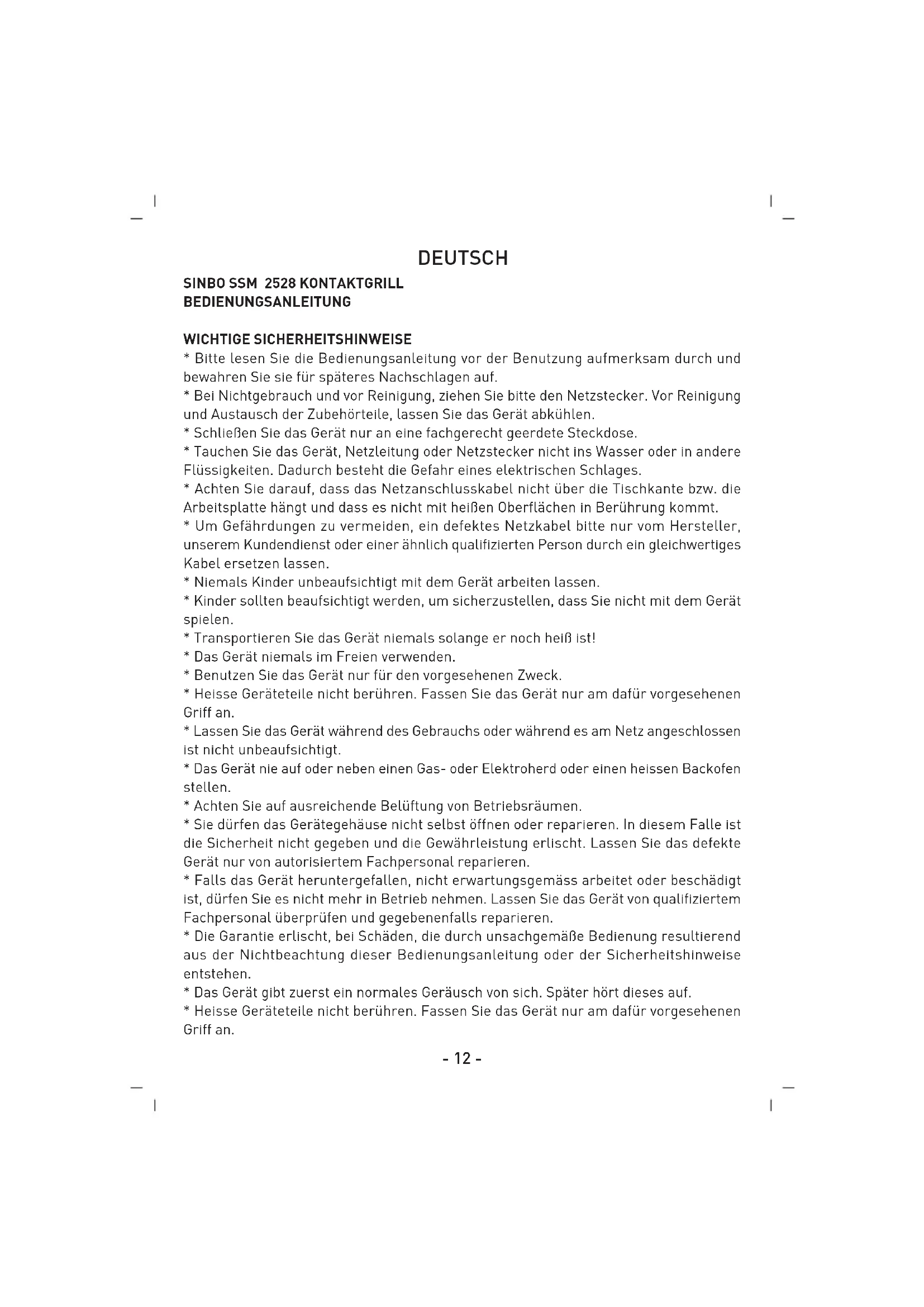 DEUTSCH

SINBO SSM 2528 KONTAKTGRILL
BEDIENUNGSANLEITUNG

WICHTIGE SICHERHEITSHINWEISE
* Bitte lesen Sie die Bedienungsanleitung vor der Benutzung aufmerksam durch und bewahren Sie sie für späteres Nachschlagen auf.
* Bei Nichtgebrauch und vor Reinigung, ziehen Sie bitte den Netzstecker. Vor Reinigung und Austausch der Zubehörteile, lassen Sie das Gerät abkühlen.
* Schließen Sie das Gerät nur an eine fachgerecht geerdete Steckdose.
* Tauchen Sie das Gerät, Netzleitung oder Netzstecker nicht ins Wasser oder in andere Flüssigkeiten. Dadurch besteht die Gefahr eines elektrischen Schlages.
* Achten Sie darauf, dass das Netzanschlusskabel nicht über die Tischkante bzw. die Arbeitsplatte hängt und dass es nicht mit heißen Oberflächen in Berührung kommt.
* Um Gefährdungen zu vermeiden, ein defektes Netzkabel bitte nur vom Hersteller, unserem Kundendienst oder einer ähnlich qualifizierten Person durch ein gleichwertiges Kabel ersetzen lassen.
* Niemals Kinder unbeaufsichtigt mit dem Gerät arbeiten lassen.
* Kinder sollten beaufsichtigt werden, um sicherzustellen, dass Sie nicht mit dem Gerät spielen.
* Transportieren Sie das Gerät niemals solange er noch heiß ist!
* Das Gerät niemals im Freien verwenden.
* Benutzen Sie das Gerät nur für den vorgesehenen Zweck.
* Heisse Geräteteile nicht berühren. Fassen Sie das Gerät nur am dafür vorgesehenen Griff an.
* Lassen Sie das Gerät während des Gebrauchs oder während es am Netz angeschlossen ist nicht unbeaufsichtigt.
* Das Gerät nie auf oder neben einen Gas- oder Elektroherd oder einen heissen Backofen stellen.
* Achten Sie auf ausreichende Belüftung von Betriebsräumen.
* Sie dürfen das Gerätegehäuse nicht selbst öffnen oder reparieren. In diesem Falle ist die Sicherheit nicht gegeben und die Gewährleistung erlischt. Lassen Sie das defekte Gerät nur von autorisiertem Fachpersonal reparieren.
* Falls das Gerät heruntergefallen, nicht erwartungsgemäss arbeitet oder beschädigt ist, dürfen Sie es nicht mehr in Betrieb nehmen. Lassen Sie das Gerät von qualifiziertem Fachpersonal überprüfen und gegebenenfalls reparieren.
* Die Garantie erlischt, bei Schäden, die durch unsachgemäße Bedienung resultierend aus der Nichtbeachtung dieser Bedienungsanleitung oder der Sicherheitshinweise entstehen.
* Das Gerät gibt zuerst ein normales Geräusch von sich. Später hört dieses auf.
* Heisse Geräteteile nicht berühren. Fassen Sie das Gerät nur am dafür vorgesehenen Griff an.

- 12 -